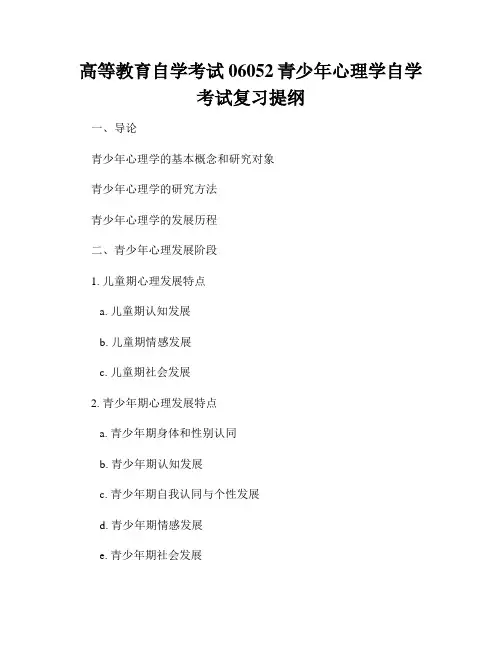 高等教育自学考试 06052 青少年心理学自学考试复习提纲

一、导论

青少年心理学的基本概念和研究对象

青少年心理学的研究方法

青少年心理学的发展历程

二、青少年心理发展阶段

1. 儿童期心理发展特点

a. 儿童期认知发展

b. 儿童期情感发展

c. 儿童期社会发展

2. 青少年期心理发展特点

a. 青少年期身体和性别认同

b. 青少年期认知发展

c. 青少年期自我认同与个性发展

d. 青少年期情感发展

e. 青少年期社会发展